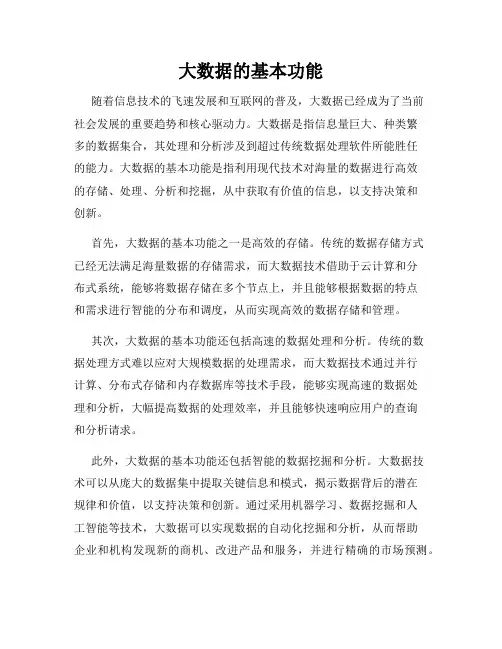 大数据的基本功能

随着信息技术的飞速发展和互联网的普及，大数据已经成为了当前社会发展的重要趋势和核心驱动力。大数据是指信息量巨大、种类繁多的数据集合，其处理和分析涉及到超过传统数据处理软件所能胜任的能力。大数据的基本功能是指利用现代技术对海量的数据进行高效的存储、处理、分析和挖掘，从中获取有价值的信息，以支持决策和创新。

首先，大数据的基本功能之一是高效的存储。传统的数据存储方式已经无法满足海量数据的存储需求，而大数据技术借助于云计算和分布式系统，能够将数据存储在多个节点上，并且能够根据数据的特点和需求进行智能的分布和调度，从而实现高效的数据存储和管理。

其次，大数据的基本功能还包括高速的数据处理和分析。传统的数据处理方式难以应对大规模数据的处理需求，而大数据技术通过并行计算、分布式存储和内存数据库等技术手段，能够实现高速的数据处理和分析，大幅提高数据的处理效率，并且能够快速响应用户的查询和分析请求。

此外，大数据的基本功能还包括智能的数据挖掘和分析。大数据技术可以从庞大的数据集中提取关键信息和模式，揭示数据背后的潜在规律和价值，以支持决策和创新。通过采用机器学习、数据挖掘和人工智能等技术，大数据可以实现数据的自动化挖掘和分析，从而帮助企业和机构发现新的商机、改进产品和服务，并进行精确的市场预测。